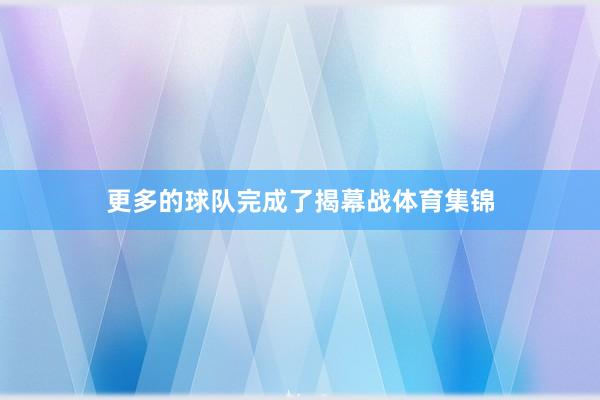 更多的球队完成了揭幕战体育集锦